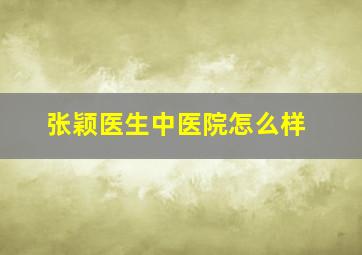 张颖医生中医院怎么样